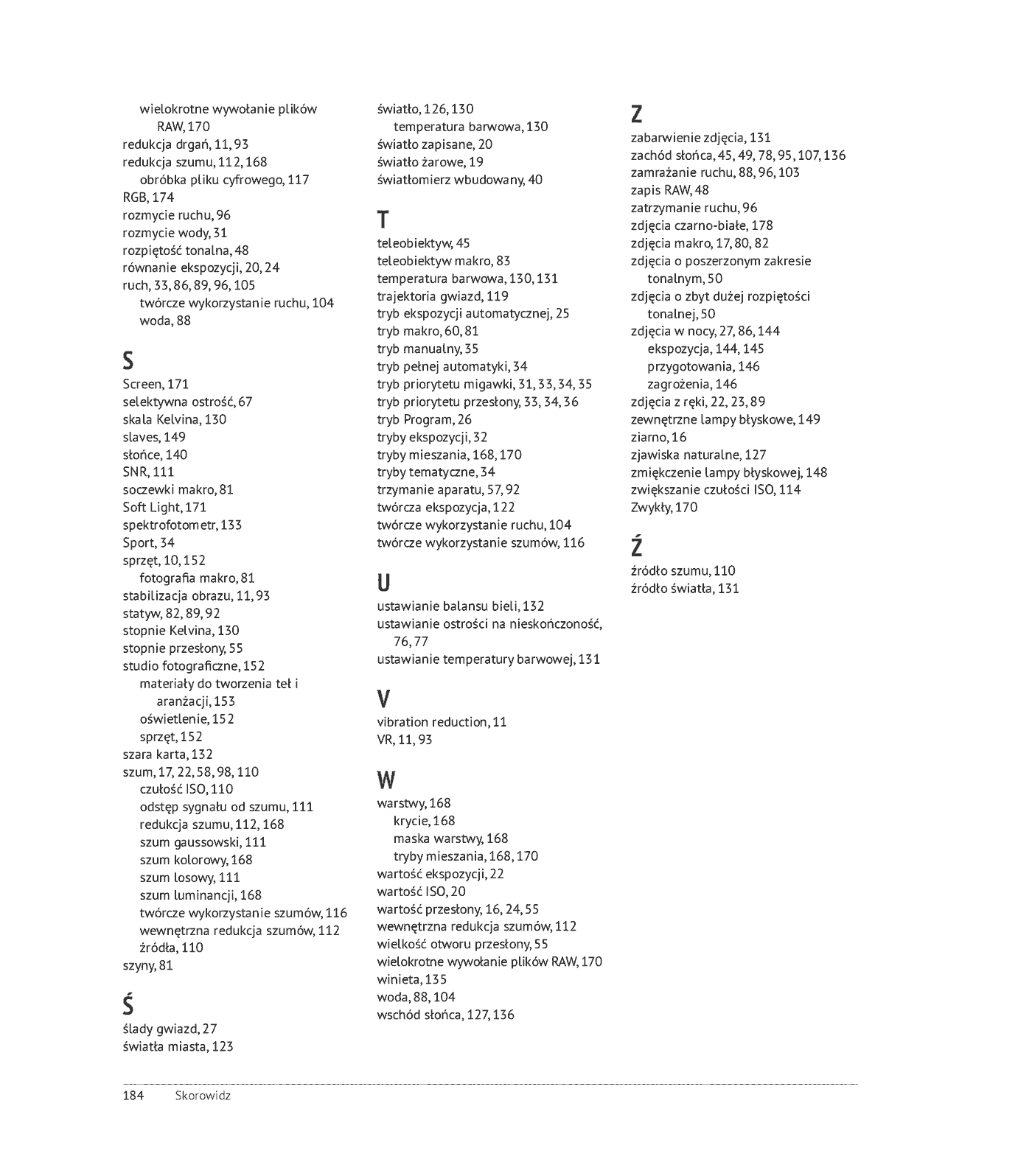 wielokrotne wywołanie plików RAW, 170
redukcja drgań, 11, 93
redukcja szumu, 112, 168
obróbka pliku cyfrowego, 117
RGB, 174
rozmycie ruchu, 96
rozmycie wody, 31
rozpiętość tonalna, 48
równanie ekspozycji, 20, 24
ruch, 33, 86, 89, 96, 105
twórcze wykorzystanie ruchu, 104
woda, 88

S
Screen, 171
selektywna ostrość, 67
skala Kelvina, 130
slaves, 149
słońce, 140
SNR, 111
soczewki makro, 81
Soft Light, 171
spektrofotometr, 133
Sport, 34
sprzęt, 10, 152
fotografia makro, 81
stabilizacja obrazu, 11, 93
statyw, 82, 89, 92
stopnie Kelvina, 130
stopnie przesłony, 55
studio fotograficzne, 152
materiały do tworzenia teł i aranżacji, 153
oświetlenie, 152
sprzęt, 152
szara karta, 132
szum, 17, 22, 58, 98, 110
czułość ISO, 110
odstęp sygnału od szumu, 111
redukcja szumu, 112, 168
szum gaussowski, 111
szum kolorowy, 168
szum losowy, 111
szum luminancji, 168
twórcze wykorzystanie szumów, 116
wewnętrzna redukcja szumów, 112
źródła, 110
szyny, 81

Ś
ślady gwiazd, 27
światła miasta, 123
światło, 126, 130
temperatura barwowa, 130
światło zapisane, 20
światło żarowe, 19
światłomierz wbudowany, 40

T
teleobiektyw, 45
teleobiektyw makro, 83
temperatura barwowa, 130, 131
trajektoria gwiazd, 119
tryb ekspozycji automatycznej, 25
tryb makro, 60, 81
tryb manualny, 35
tryb pełnej automatyki, 34
tryb priorytetu migawki, 31, 33, 34, 35
tryb priorytetu przesłony, 33, 34, 36
tryb Program, 26
tryby ekspozycji, 32
tryby mieszania, 168, 170
tryby tematyczne, 34
trzymanie aparatu, 57, 92
twórcza ekspozycja, 122
twórcze wykorzystanie ruchu, 104
twórcze wykorzystanie szumów, 116

U
ustawianie balansu bieli, 132
ustawianie ostrości na nieskończoność, 76, 77
ustawianie temperatury barwowej, 131

V
vibration reduction, 11
VR, 11, 93

W
warstwy, 168
krycie, 168
maska warstwy, 168
tryby mieszania, 168, 170
wartość ekspozycji, 22
wartość ISO, 20
wartość przesłony, 16, 24, 55
wewnętrzna redukcja szumów, 112
wielkość otworu przesłony, 55
wielokrotne wywołanie plików RAW, 170
winieta, 135
woda, 88, 104
wschód słońca, 127, 136

Z
zabarwienie zdjęcia, 131
zachód słońca, 45, 49, 78, 95, 107, 136
zamrażanie ruchu, 88, 96, 103
zapis RAW, 48
zatrzymanie ruchu, 96
zdjęcia czarno-białe, 178
zdjęcia makro, 17, 80, 82
zdjęcia o poszerzonym zakresie tonalnym, 50
zdjęcia o zbyt dużej rozpiętości tonalnej, 50
zdjęcia w nocy, 27, 86, 144
ekspozycja, 144, 145
przygotowania, 146
zagrożenia, 146
zdjęcia z ręki, 22, 23, 89
zewnętrzne lampy błyskowe, 149
ziarno, 16
zjawiska naturalne, 127
zmiękczenie lampy błyskowej, 148
zwiększanie czułości ISO, 114
Zwykły, 170

Ź
źródło szumu, 110
źródło światła, 131

184 Skorowidz